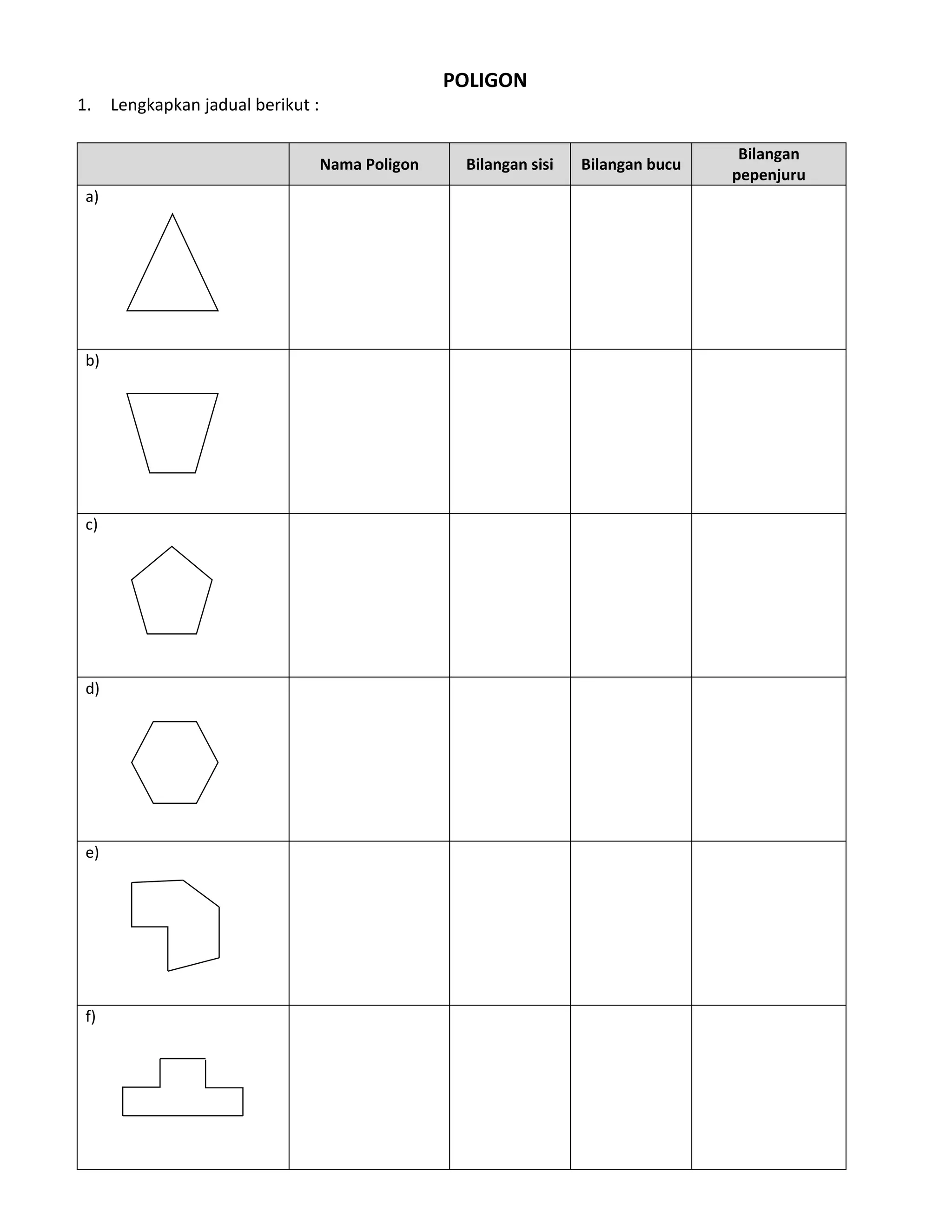 POLIGON

1. Lengkapkan jadual berikut :

| | Nama Poligon | Bilangan sisi | Bilangan bucu | Bilangan pepenjuru |
|---|---|---|---|---|
| a) | | | | |
| b) | | | | |
| c) | | | | |
| d) | | | | |
| e) | | | | |
| f) | | | | |